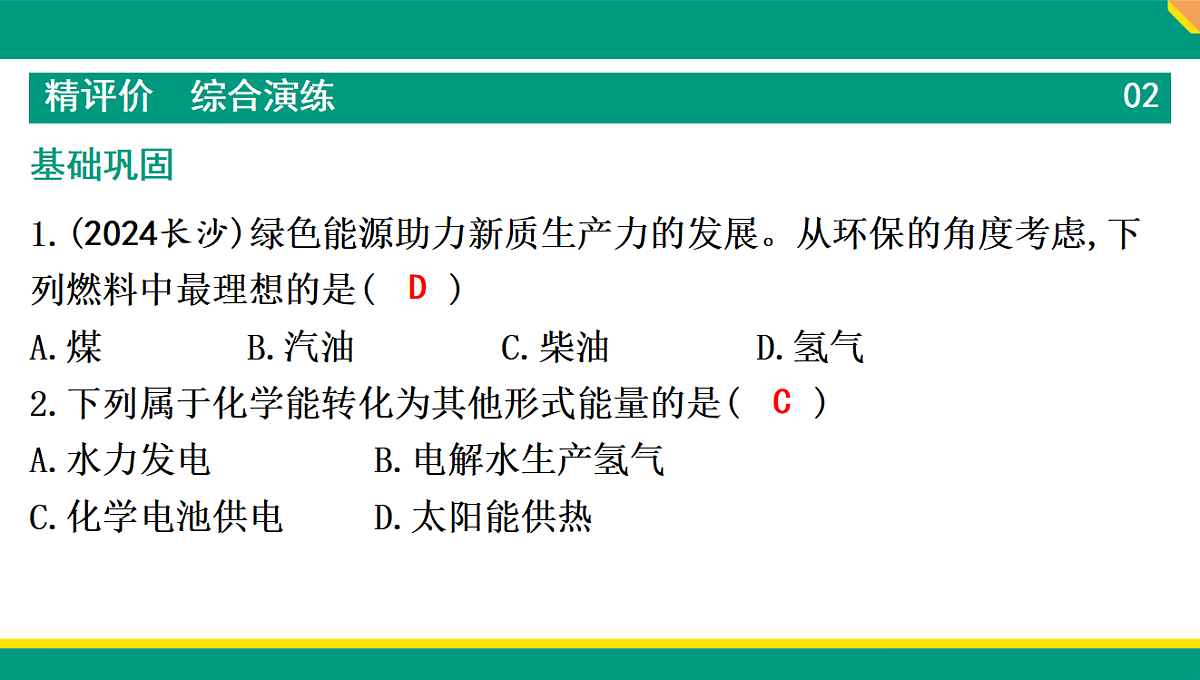 精评价　综合演练　02

基础巩固

1.(2024长沙)绿色能源助力新质生产力的发展。从环保的角度考虑,下列燃料中最理想的是(　D　)

A.煤　B.汽油　C.柴油　D.氢气

2.下列属于化学能转化为其他形式能量的是(　C　)

A.水力发电　B.电解水生产氢气

C.化学电池供电　D.太阳能供热